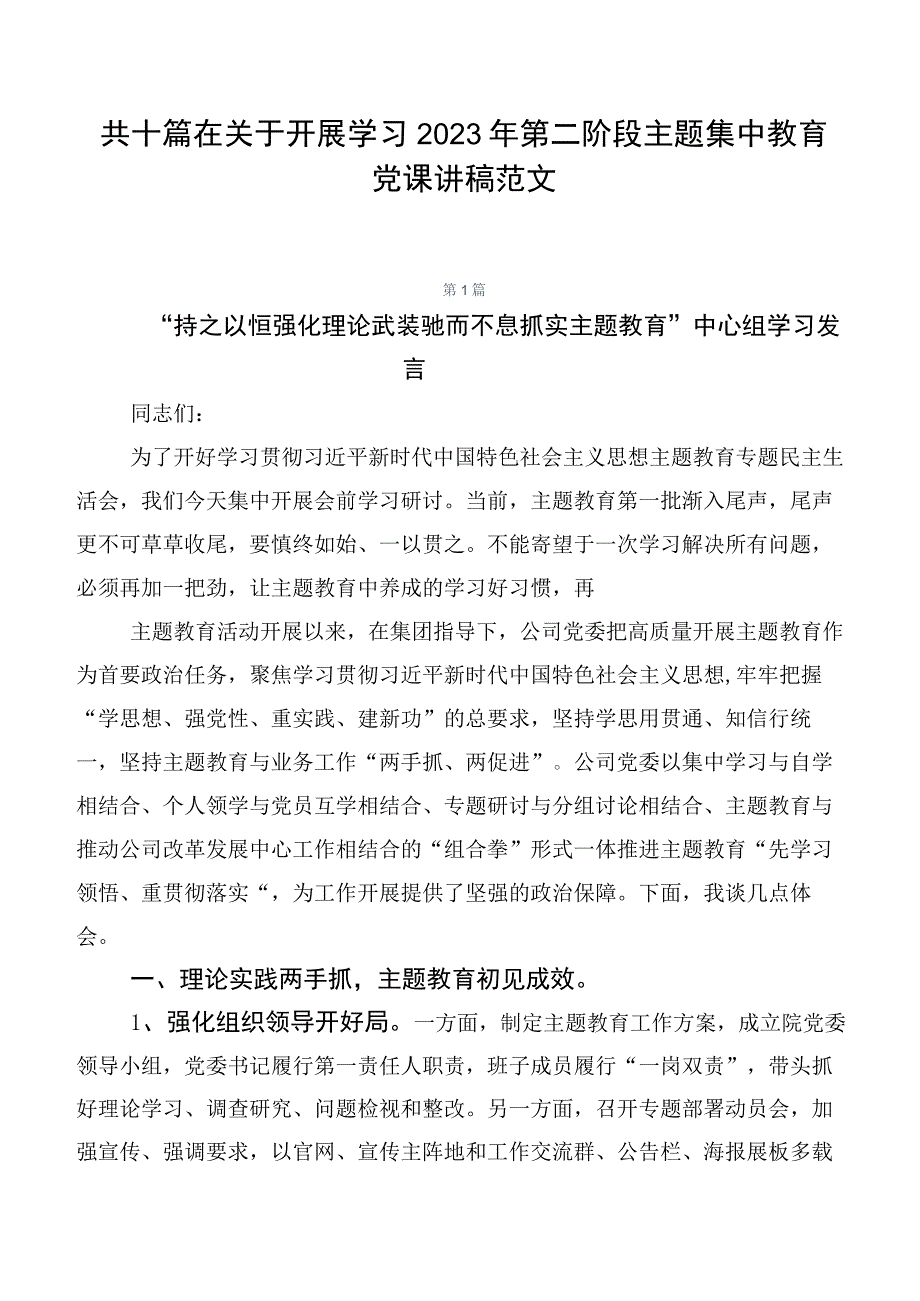 共十篇在关于开展学习2023年第二阶段主题集中教育党课讲稿范文

第1篇

“持之以恒强化理论武装驰而不息抓实主题教育”中心组学习发言

同志们：

为了开好学习贯彻习近平新时代中国特色社会主义思想主题教育专题民主生活会，我们今天集中开展会前学习研讨。当前，主题教育第一批渐入尾声，尾声更不可草草收尾，要慎终如始、一以贯之。不能寄望于一次学习解决所有问题，必须再加一把劲，让主题教育中养成的学习好习惯，再

主题教育活动开展以来，在集团指导下，公司党委把高质量开展主题教育作为首要政治任务，聚焦学习贯彻习近平新时代中国特色社会主义思想,牢牢把握“学思想、强党性、重实践、建新功”的总要求，坚持学思用贯通、知信行统一，坚持主题教育与业务工作“两手抓、两促进”。公司党委以集中学习与自学相结合、个人领学与党员互学相结合、专题研讨与分组讨论相结合、主题教育与推动公司改革发展中心工作相结合的“组合拳”形式一体推进主题教育“先学习领悟、重贯彻落实“，为工作开展提供了坚强的政治保障。下面，我谈几点体会。

一、理论实践两手抓，主题教育初见成效。

1、强化组织领导开好局。一方面，制定主题教育工作方案，成立院党委领导小组，党委书记履行第一责任人职责，班子成员履行“一岗双责”，带头抓好理论学习、调查研究、问题检视和整改。另一方面，召开专题部署动员会，加强宣传、强调要求，以官网、宣传主阵地和工作交流群、公告栏、海报展板多载